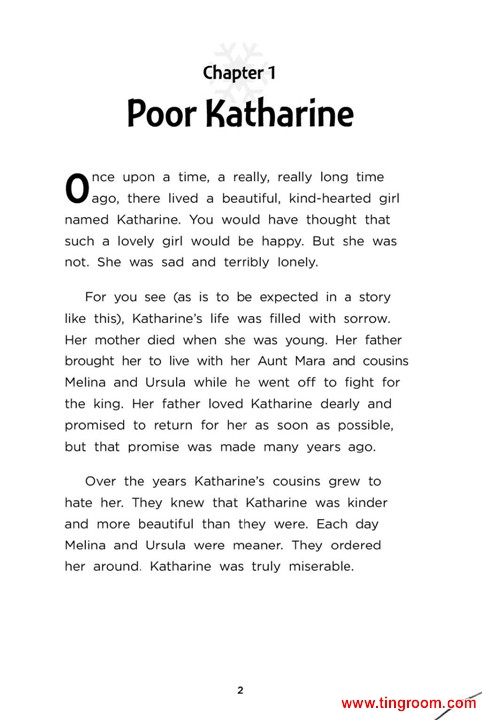 Chapter 1

Poor Katharine

Once upon a time, a really, really long time ago, there lived a beautiful, kind-hearted girl named Katharine. You would have thought that such a lovely girl would be happy. But she was not. She was sad and terribly lonely.

For you see (as is to be expected in a story like this), Katharine's life was filled with sorrow. Her mother died when she was young. Her father brought her to live with her Aunt Mara and cousins Melina and Ursula while he went off to fight for the king. Her father loved Katharine dearly and promised to return for her as soon as possible, but that promise was made many years ago.

Over the years Katharine's cousins grew to hate her. They knew that Katharine was kinder and more beautiful than they were. Each day Melina and Ursula were meaner. They ordered her around. Katharine was truly miserable.

2

www.tingroom.com